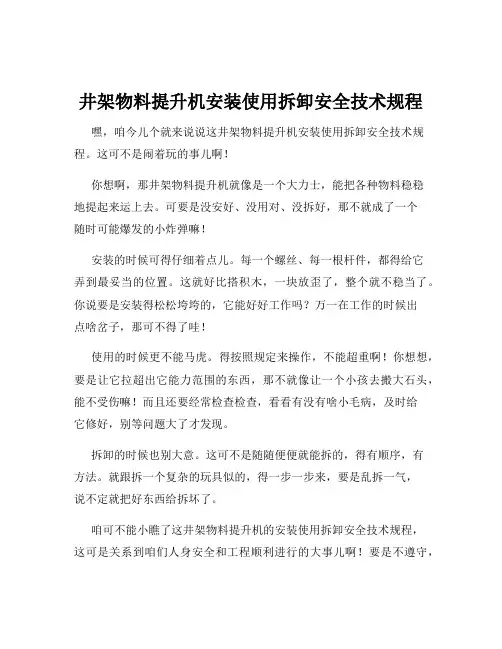 井架物料提升机安装使用拆卸安全技术规程

嘿，咱今儿个就来说说这井架物料提升机安装使用拆卸安全技术规程。这可不是闹着玩的事儿啊！

你想啊，那井架物料提升机就像是一个大力士，能把各种物料稳稳地提起来运上去。可要是没安好、没用对、没拆好，那不就成了一个随时可能爆发的小炸弹嘛！

安装的时候可得仔细着点儿。每一个螺丝、每一根杆件，都得给它弄到最妥当的位置。这就好比搭积木，一块放歪了，整个就不稳当了。你说要是安装得松松垮垮的，它能好好工作吗？万一在工作的时候出点啥岔子，那可不得了哇！

使用的时候更不能马虎。得按照规定来操作，不能超重啊！你想想，要是让它拉超出它能力范围的东西，那不就像让一个小孩去搬大石头，能不受伤嘛！而且还要经常检查检查，看看有没有啥小毛病，及时给它修好，别等问题大了才发现。

拆卸的时候也别大意。这可不是随随便便就能拆的，得有顺序，有方法。就跟拆一个复杂的玩具似的，得一步一步来，要是乱拆一气，说不定就把好东西给拆坏了。

咱可不能小瞧了这井架物料提升机的安装使用拆卸安全技术规程，这可是关系到咱们人身安全和工程顺利进行的大事儿啊！要是不遵守，